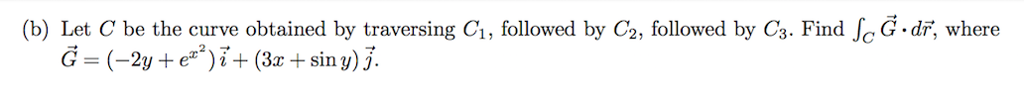 (b) Let $C$ be the curve obtained by traversing $C_1$, followed by $C_2$, followed by $C_3$. Find $\int_C \vec{G} \cdot d\vec{r}$, where $\vec{G} = (-2y + e^{x^2})\,\vec{i} + (3x + \sin y)\,\vec{j}$.